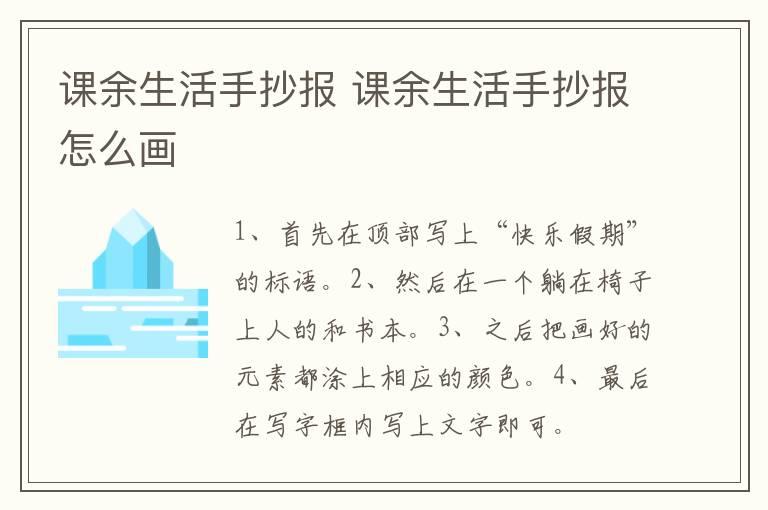 课余生活手抄报 课余生活手抄报怎么画

1、首先在顶部写上“快乐假期”的标语。2、然后在一个躺在椅子上人的和书本。3、之后把画好的元素都涂上相应的颜色。4、最后在写字框内写上文字即可。